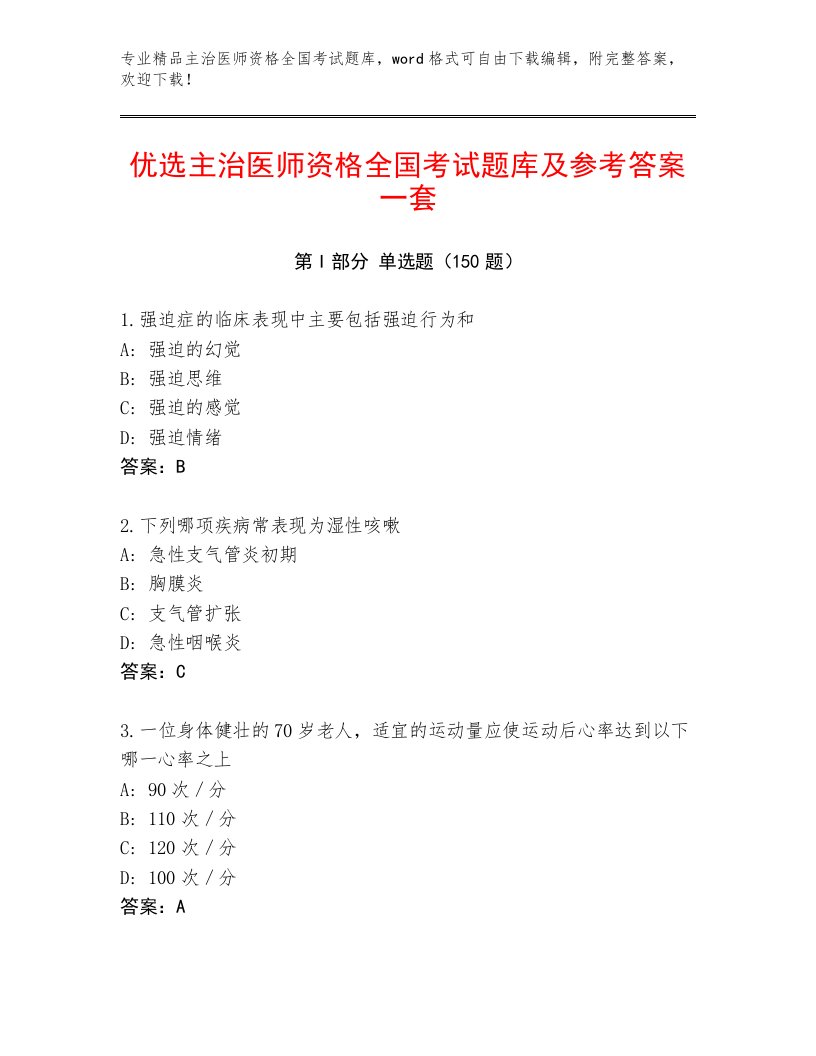 专业精品主治医师资格全国考试题库，word格式可自由下载编辑，附完整答案，欢迎下载！

优选主治医师资格全国考试题库及参考答案一套

第Ⅰ部分 单选题（150题）

1.强迫症的临床表现中主要包括强迫行为和
A：强迫的幻觉
B：强迫思维
C：强迫的感觉
D：强迫情绪
答案：B

2.下列哪项疾病常表现为湿性咳嗽
A：急性支气管炎初期
B：胸膜炎
C：支气管扩张
D：急性咽喉炎
答案：C

3.一位身体健壮的70岁老人，适宜的运动量应使运动后心率达到以下哪一心率之上
A：90次/分
B：110次/分
C：120次/分
D：100次/分
答案：A